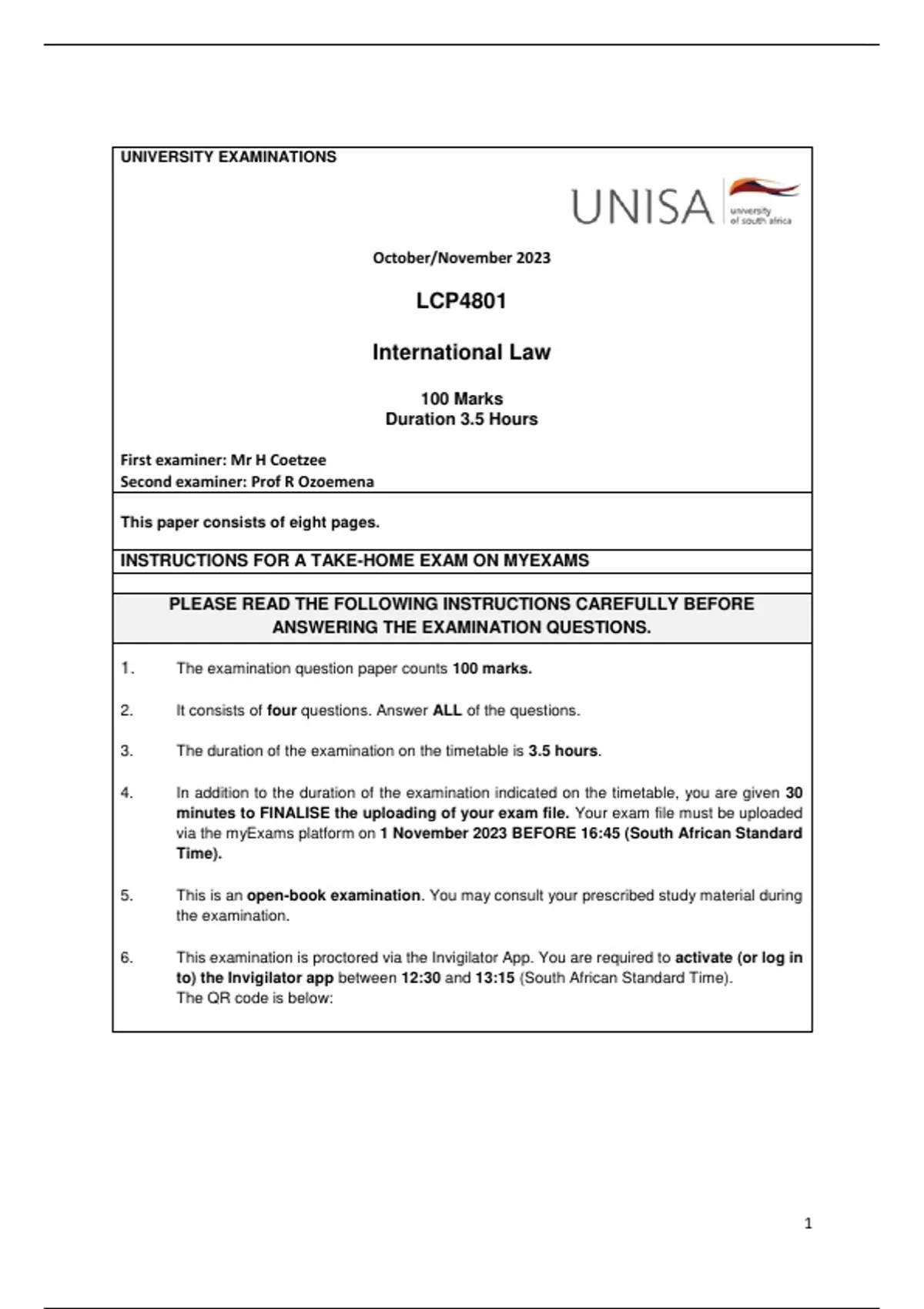 UNIVERSITY EXAMINATIONS

UNISA university of south africa

October/November 2023

LCP4801

International Law

100 Marks
Duration 3.5 Hours

First examiner: Mr H Coetzee
Second examiner: Prof R Ozoemena

This paper consists of eight pages.

INSTRUCTIONS FOR A TAKE-HOME EXAM ON MYEXAMS

PLEASE READ THE FOLLOWING INSTRUCTIONS CAREFULLY BEFORE ANSWERING THE EXAMINATION QUESTIONS.

1. The examination question paper counts 100 marks.

2. It consists of four questions. Answer ALL of the questions.

3. The duration of the examination on the timetable is 3.5 hours.

4. In addition to the duration of the examination indicated on the timetable, you are given 30 minutes to FINALISE the uploading of your exam file. Your exam file must be uploaded via the myExams platform on 1 November 2023 BEFORE 16:45 (South African Standard Time).

5. This is an open-book examination. You may consult your prescribed study material during the examination.

6. This examination is proctored via the Invigilator App. You are required to activate (or log in to) the Invigilator app between 12:30 and 13:15 (South African Standard Time).
The QR code is below:

1